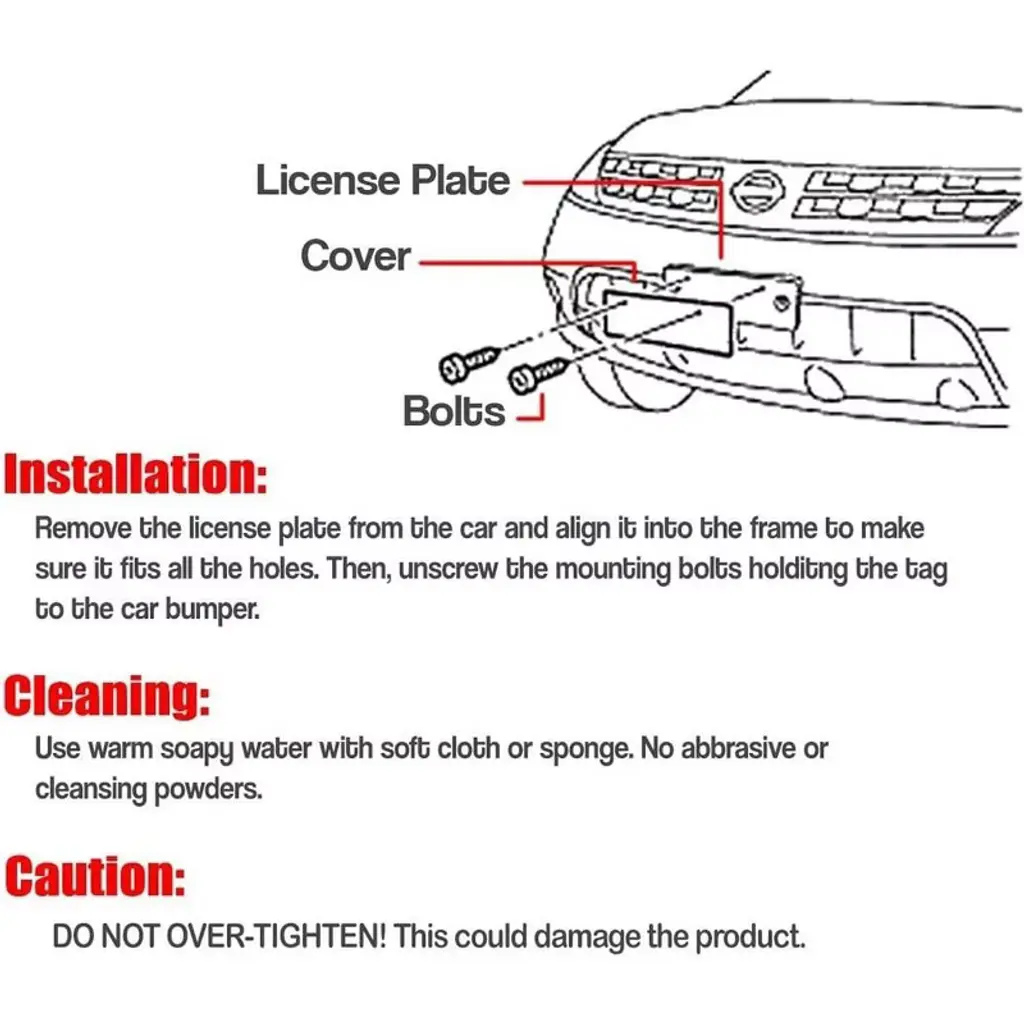 License Plate

Cover

Bolts

Installation:

Remove the license plate from the car and align it into the frame to make sure it fits all the holes. Then, unscrew the mounting bolts holditng the tag to the car bumper.

Cleaning:

Use warm soapy water with soft cloth or sponge. No abbrasive or cleansing powders.

Caution:

DO NOT OVER-TIGHTEN! This could damage the product.